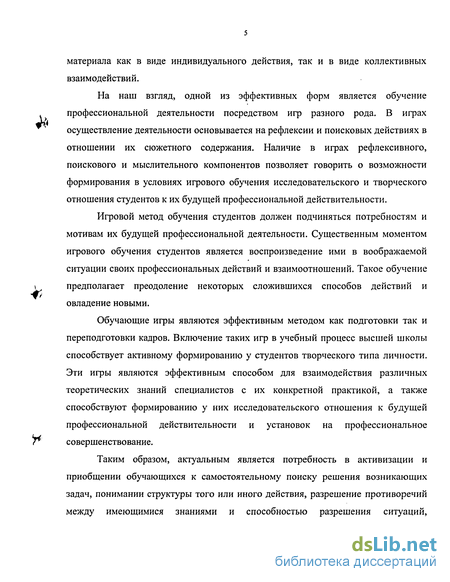 5

материала как в виде индивидуального действия, так и в виде коллективных взаимодействий.

На наш взгляд, одной из эффективных форм является обучение профессиональной деятельности посредством игр разного рода. В играх осуществление деятельности основывается на рефлексии и поисковых действиях в отношении их сюжетного содержания. Наличие в играх рефлексивного, поискового и мыслительного компонентов позволяет говорить о возможности формирования в условиях игрового обучения исследовательского и творческого отношения студентов к их будущей профессиональной действительности.

Игровой метод обучения студентов должен подчиняться потребностям и мотивам их будущей профессиональной деятельности. Существенным моментом игрового обучения студентов является воспроизведение ими в воображаемой ситуации своих профессиональных действий и взаимоотношений. Такое обучение предполагает преодоление некоторых сложившихся способов действий и овладение новыми.

Обучающие игры являются эффективным методом как подготовки так и переподготовки кадров. Включение таких игр в учебный процесс высшей школы способствует активному формированию у студентов творческого типа личности. Эти игры являются эффективным способом для взаимодействия различных теоретических знаний специалистов с их конкретной практикой, а также способствуют формированию у них исследовательского отношения к будущей профессиональной действительности и установок на профессиональное совершенствование.

Таким образом, актуальным является потребность в активизации и приобщении обучающихся к самостоятельному поиску решения возникающих задач, понимании структуры того или иного действия, разрешение противоречий между имеющимися знаниями и способностью разрешения ситуаций,

dsLib.net
библиотека диссертаций